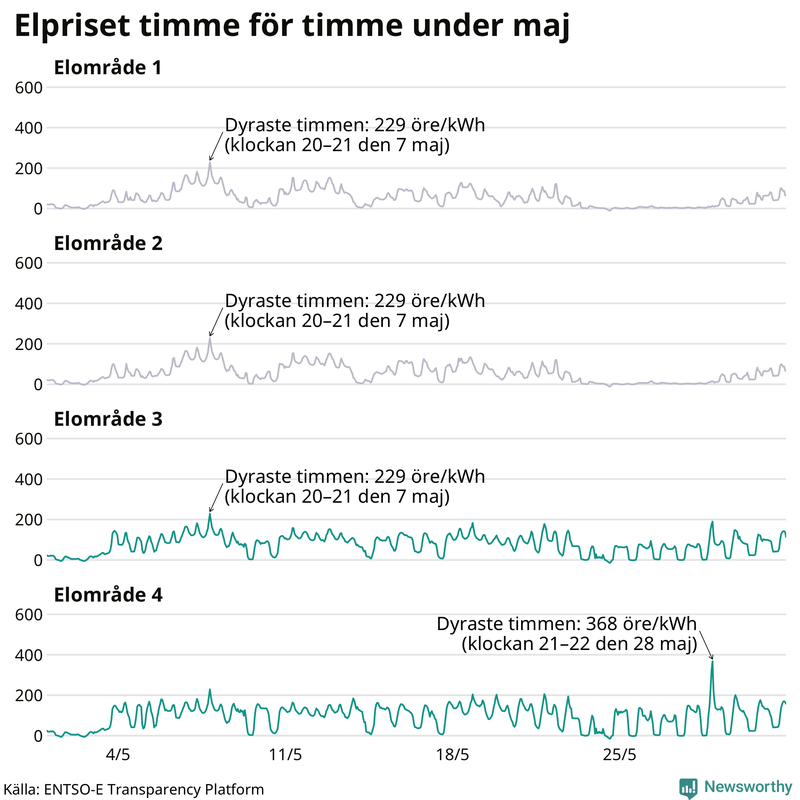 Elpriset timme för timme under maj

Elområde 1

600
400
200
0

Dyraste timmen: 229 öre/kWh
(klockan 20–21 den 7 maj)

Elområde 2

600
400
200
0

Dyraste timmen: 229 öre/kWh
(klockan 20–21 den 7 maj)

Elområde 3

600
400
200
0

Dyraste timmen: 229 öre/kWh
(klockan 20–21 den 7 maj)

Elområde 4

600
400
200
0

Dyraste timmen: 368 öre/kWh
(klockan 21–22 den 28 maj)

4/5
11/5
18/5
25/5

Källa: ENTSO-E Transparency Platform

Newsworthy